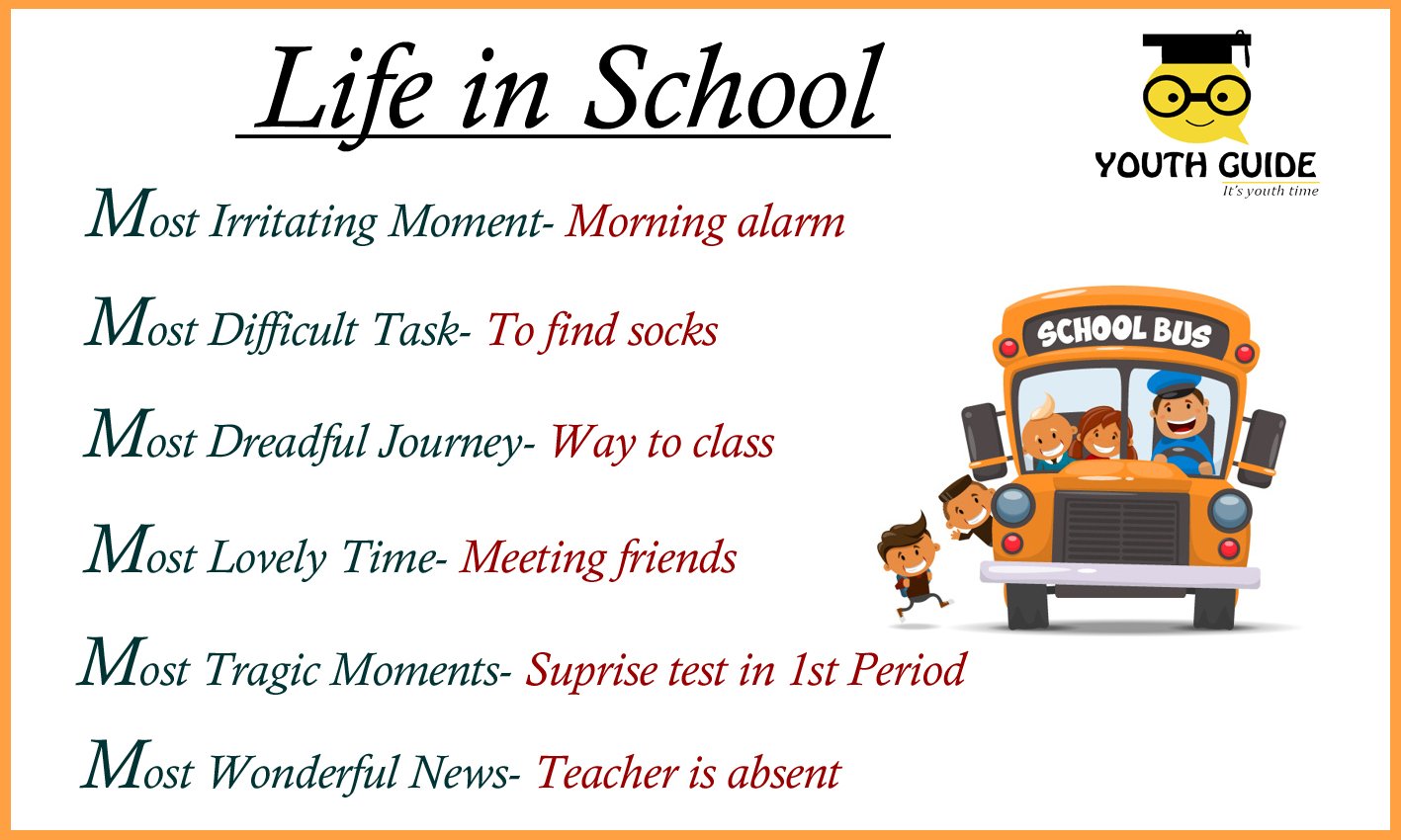 Life in School

YOUTH GUIDE
It's youth time

Most Irritating Moment- Morning alarm

Most Difficult Task- To find socks

Most Dreadful Journey- Way to class

Most Lovely Time- Meeting friends

Most Tragic Moments- Suprise test in 1st Period

Most Wonderful News- Teacher is absent

SCHOOL BUS